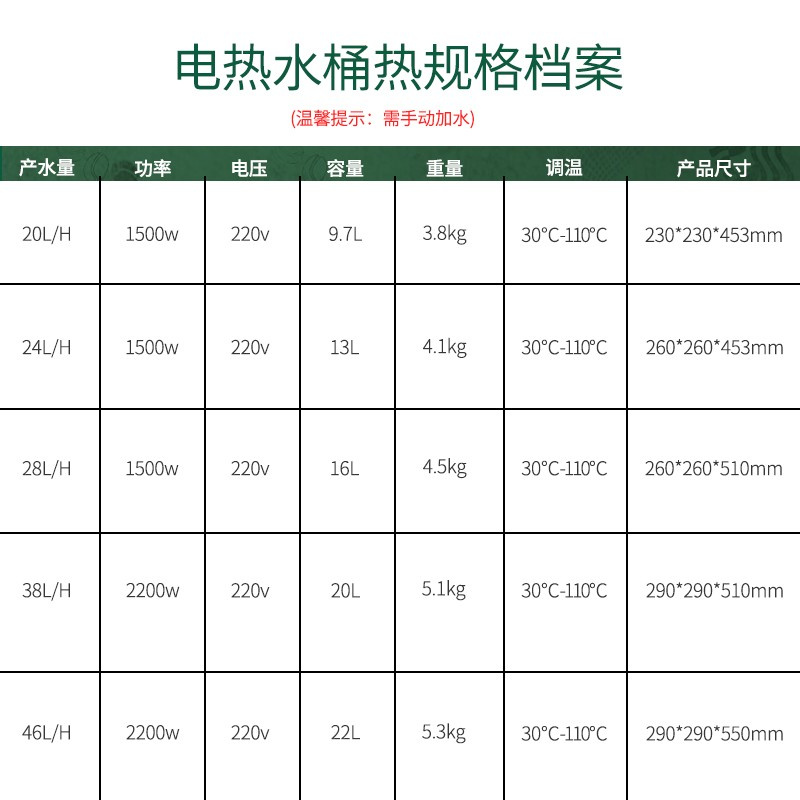 电热水桶热规格档案

(温馨提示：需手动加水)

| 产水量 | 功率 | 电压 | 容量 | 重量 | 调温 | 产品尺寸 |
|---|---|---|---|---|---|---|
| 20L/H | 1500w | 220v | 9.7L | 3.8kg | 30°C-110°C | 230*230*453mm |
| 24L/H | 1500w | 220v | 13L | 4.1kg | 30°C-110°C | 260*260*453mm |
| 28L/H | 1500w | 220v | 16L | 4.5kg | 30°C-110°C | 260*260*510mm |
| 38L/H | 2200w | 220v | 20L | 5.1kg | 30°C-110°C | 290*290*510mm |
| 46L/H | 2200w | 220v | 22L | 5.3kg | 30°C-110°C | 290*290*550mm |